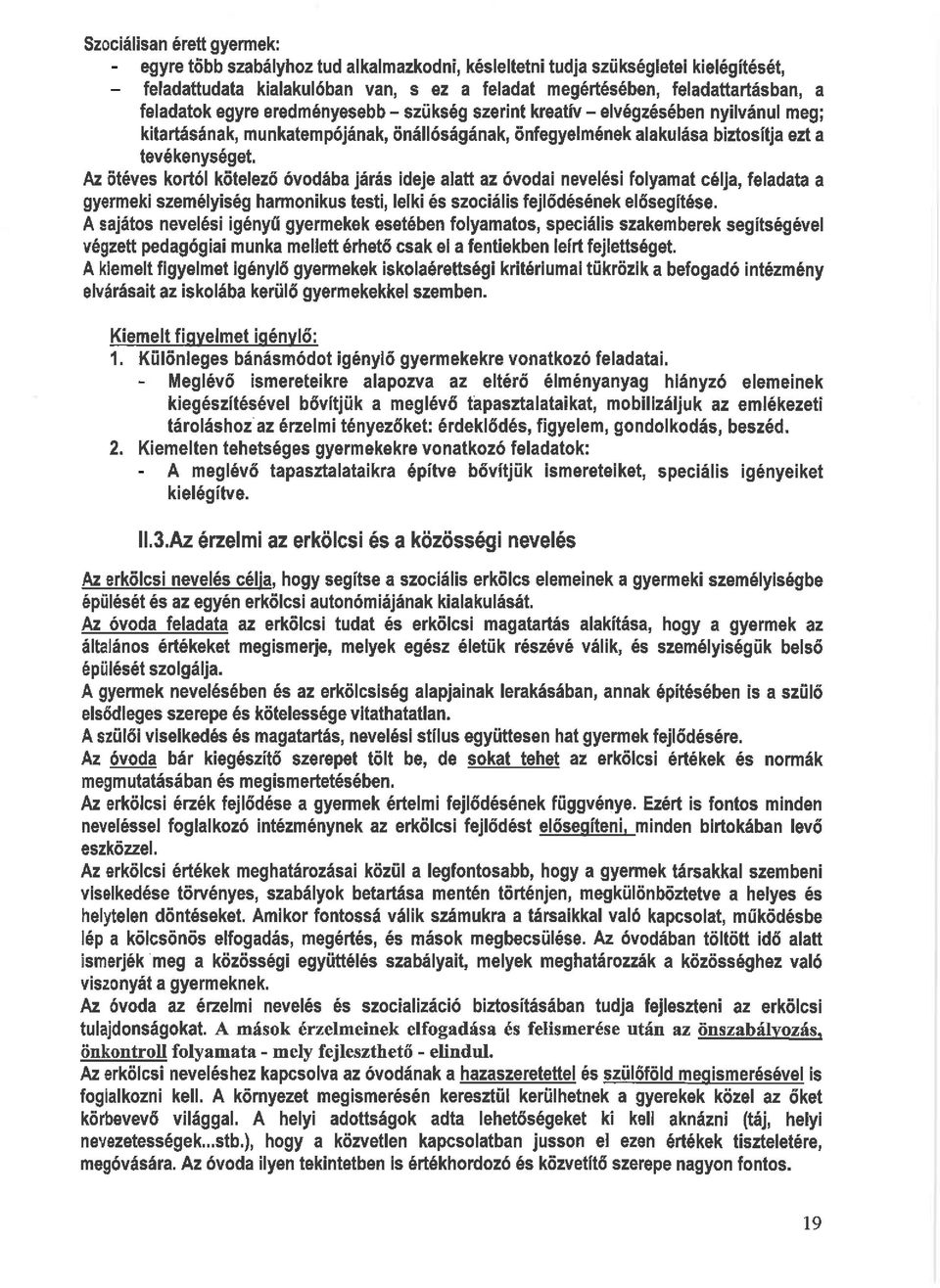 Szociálisan érett gyermek:
- egyre több szabályhoz tud alkalmazkodni, késleltetni tudja szükségletei kielégítését,
- feladattudata kialakulóban van, s ez a feladat megértésében, feladattartásban, a feladatok egyre eredményesebb – szükség szerint kreatív – elvégzésében nyilvánul meg; kitartásának, munkatempójának, önállóságának, önfegyelmének alakulása biztosítja ezt a tevékenységet.

Az ötéves kortól kötelező óvodába járás ideje alatt az óvodai nevelési folyamat célja, feladata a gyermeki személyiség harmonikus testi, lelki és szociális fejlődésének elősegítése.

A sajátos nevelési igényű gyermekek esetében folyamatos, speciális szakemberek segítségével végzett pedagógiai munka mellett érhető csak el a fentiekben leírt fejlettséget.

A kiemelt figyelmet igénylő gyermekek iskolaérettségi kritériumai tükrözik a befogadó intézmény elvárásait az iskolába kerülő gyermekekkel szemben.

Kiemelt figyelmet igénylő:
1. Különleges bánásmódot igénylő gyermekekre vonatkozó feladatai.
- Meglévő ismereteikre alapozva az eltérő élményanyag hiányzó elemeinek kiegészítésével bővítjük a meglévő tapasztalataikat, mobilizáljuk az emlékezeti tároláshoz az érzelmi tényezőket: érdeklődés, figyelem, gondolkodás, beszéd.
2. Kiemelten tehetséges gyermekekre vonatkozó feladatok:
- A meglévő tapasztalataikra építve bővítjük ismereteiket, speciális igényeiket kielégítve.

II.3.Az érzelmi az erkölcsi és a közösségi nevelés

Az erkölcsi nevelés célja, hogy segítse a szociális erkölcs elemeinek a gyermeki személyiségbe épülését és az egyén erkölcsi autonómiájának kialakulását.

Az óvoda feladata az erkölcsi tudat és erkölcsi magatartás alakítása, hogy a gyermek az általános értékeket megismerje, melyek egész életük részévé válik, és személyiségük belső épülését szolgálja.

A gyermek nevelésében és az erkölcsiség alapjainak lerakásában, annak építésében is a szülő elsődleges szerepe és kötelessége vitathatatlan.

A szülői viselkedés és magatartás, nevelési stílus együttesen hat gyermek fejlődésére.

Az óvoda bár kiegészítő szerepet tölt be, de sokat tehet az erkölcsi értékek és normák megmutatásában és megismertetésében.

Az erkölcsi érzék fejlődése a gyermek értelmi fejlődésének függvénye. Ezért is fontos minden neveléssel foglalkozó intézménynek az erkölcsi fejlődést elősegíteni, minden birtokában levő eszközzel.

Az erkölcsi értékek meghatározásai közül a legfontosabb, hogy a gyermek társakkal szembeni viselkedése törvényes, szabályok betartása mentén történjen, megkülönböztetve a helyes és helytelen döntéseket. Amikor fontossá válik számukra a társaikkal való kapcsolat, működésbe lép a kölcsönös elfogadás, megértés, és mások megbecsülése. Az óvodában töltött idő alatt ismerjék meg a közösségi együttélés szabályait, melyek meghatározzák a közösséghez való viszonyát a gyermeknek.

Az óvoda az érzelmi nevelés és szocializáció biztosításában tudja fejleszteni az erkölcsi tulajdonságokat. A mások érzelmeinek elfogadása és felismerése után az önszabályozás, önkontroll folyamata - mely fejleszthető - elindul.

Az erkölcsi neveléshez kapcsolva az óvodának a hazaszeretettel és szülőföld megismerésével is foglalkozni kell. A környezet megismerésén keresztül kerülhetnek a gyerekek közel az őket körbevevő világgal. A helyi adottságok adta lehetőségeket ki kell aknázni (táj, helyi nevezetességek...stb.), hogy a közvetlen kapcsolatban jusson el ezen értékek tiszteletére, megóvására. Az óvoda ilyen tekintetben is értékhordozó és közvetítő szerepe nagyon fontos.

19